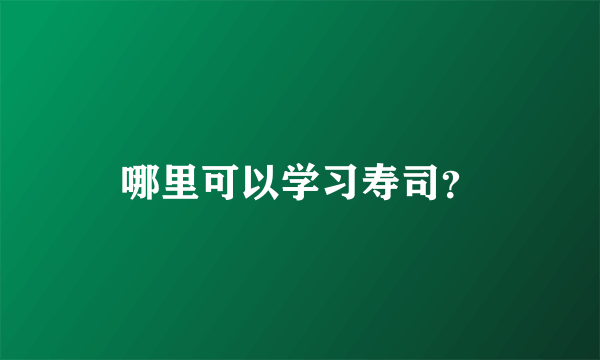 哪里可以学习寿司?